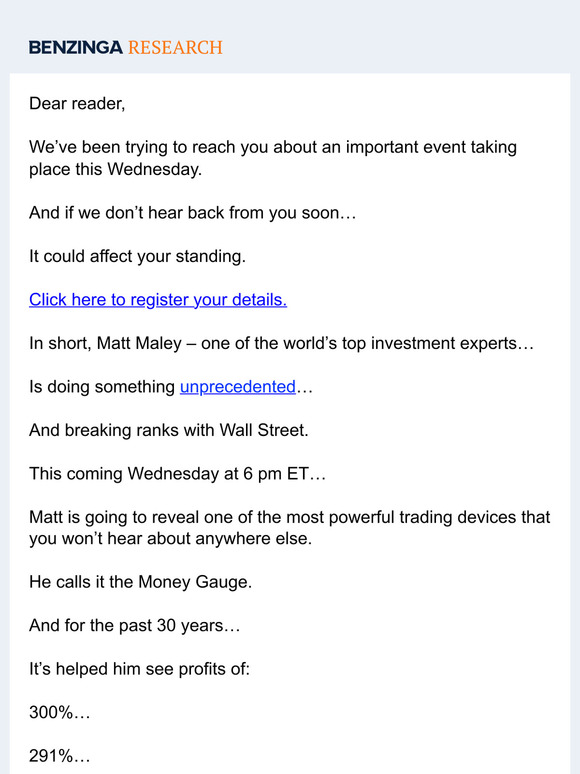 BENZINGA RESEARCH

Dear reader,

We've been trying to reach you about an important event taking place this Wednesday.

And if we don't hear back from you soon…

It could affect your standing.

Click here to register your details.

In short, Matt Maley – one of the world's top investment experts…

Is doing something unprecedented…

And breaking ranks with Wall Street.

This coming Wednesday at 6 pm ET…

Matt is going to reveal one of the most powerful trading devices that you won't hear about anywhere else.

He calls it the Money Gauge.

And for the past 30 years…

It's helped him see profits of:

300%…

291%…